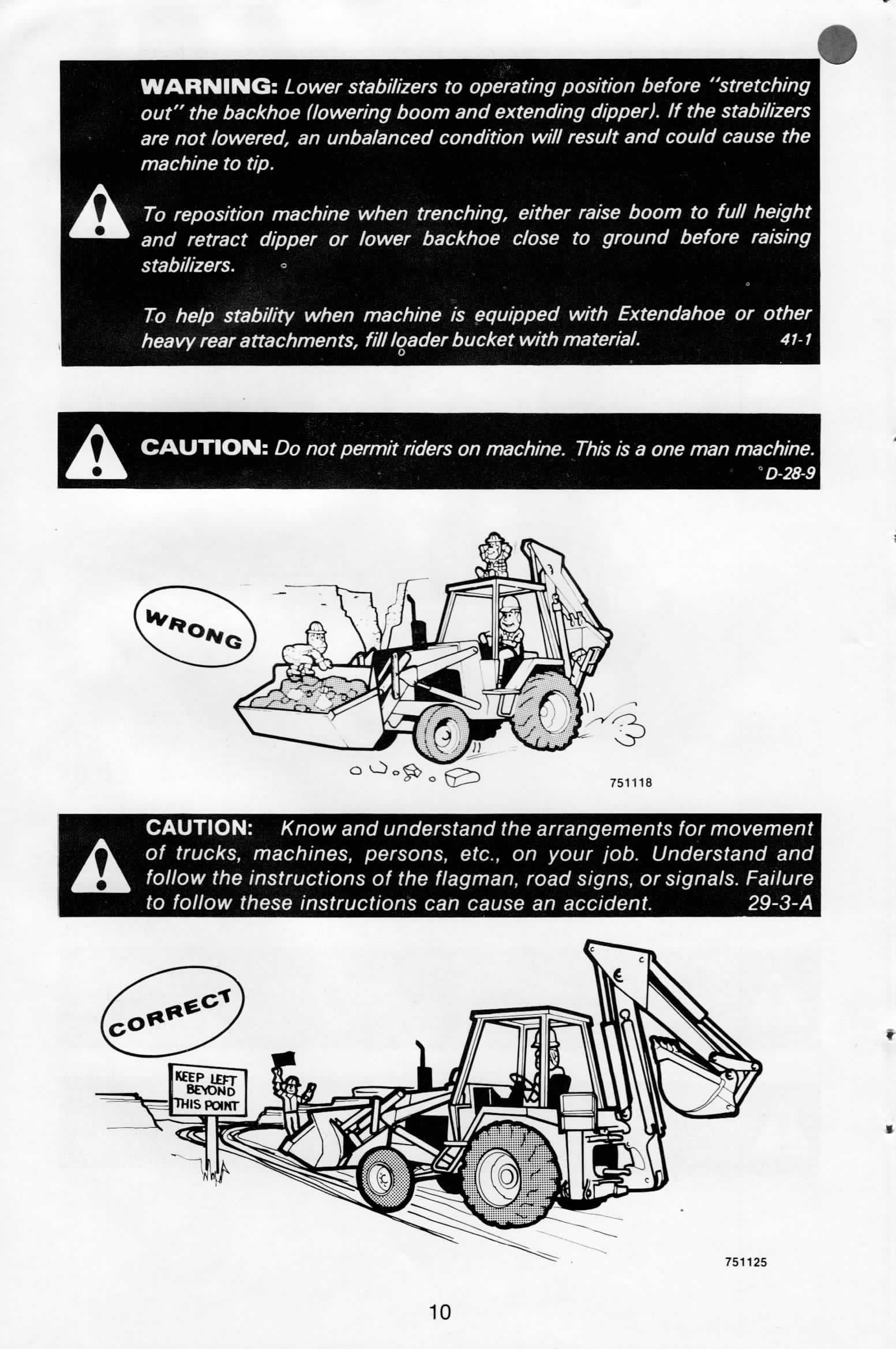 WARNING: Lower stabilizers to operating position before "stretching out" the backhoe (lowering boom and extending dipper). If the stabilizers are not lowered, an unbalanced condition will result and could cause the machine to tip.

To reposition machine when trenching, either raise boom to full height and retract dipper or lower backhoe close to ground before raising stabilizers.

To help stability when machine is equipped with Extendahoe or other heavy rear attachments, fill loader bucket with material. 41-1

CAUTION: Do not permit riders on machine. This is a one man machine. D-28-9

WRONG

751118

CAUTION: Know and understand the arrangements for movement of trucks, machines, persons, etc., on your job. Understand and follow the instructions of the flagman, road signs, or signals. Failure to follow these instructions can cause an accident. 29-3-A

CORRECT

KEEP LEFT BEYOND THIS POINT

751125

10